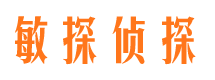 敏探侦探